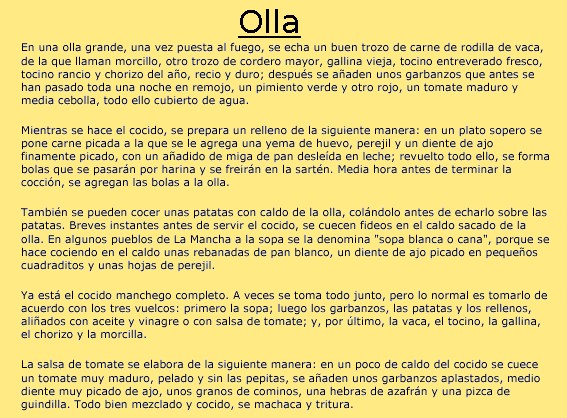 Olla

En una olla grande, una vez puesta al fuego, se echa un buen trozo de carne de rodilla de vaca, de la que llaman morcillo, otro trozo de cordero mayor, gallina vieja, tocino entreverado fresco, tocino rancio y chorizo del año, recio y duro; después se añaden unos garbanzos que antes se han pasado toda una noche en remojo, un pimiento verde y otro rojo, un tomate maduro y media cebolla, todo ello cubierto de agua.

Mientras se hace el cocido, se prepara un relleno de la siguiente manera: en un plato sopero se pone carne picada a la que se le agrega una yema de huevo, perejil y un diente de ajo finamente picado, con un añadido de miga de pan desleída en leche; revuelto todo ello, se forma bolas que se pasarán por harina y se freirán en la sartén. Media hora antes de terminar la cocción, se agregan las bolas a la olla.

También se pueden cocer unas patatas con caldo de la olla, colándolo antes de echarlo sobre las patatas. Breves instantes antes de servir el cocido, se cuecen fideos en el caldo sacado de la olla. En algunos pueblos de La Mancha a la sopa se la denomina "sopa blanca o cana", porque se hace cociendo en el caldo unas rebanadas de pan blanco, un diente de ajo picado en pequeños cuadraditos y unas hojas de perejil.

Ya está el cocido manchego completo. A veces se toma todo junto, pero lo normal es tomarlo de acuerdo con los tres vuelcos: primero la sopa; luego los garbanzos, las patatas y los rellenos, aliñados con aceite y vinagre o con salsa de tomate; y, por último, la vaca, el tocino, la gallina, el chorizo y la morcilla.

La salsa de tomate se elabora de la siguiente manera: en un poco de caldo del cocido se cuece un tomate muy maduro, pelado y sin las pepitas, se añaden unos garbanzos aplastados, medio diente muy picado de ajo, unos granos de cominos, una hebras de azafrán y una pizca de guindilla. Todo bien mezclado y cocido, se machaca y tritura.